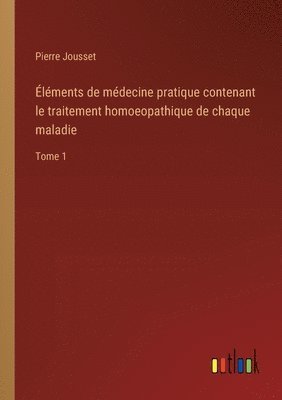 Pierre Jousset

Éléments de médecine pratique contenant le traitement homoeopathique de chaque maladie

Tome 1

outlook